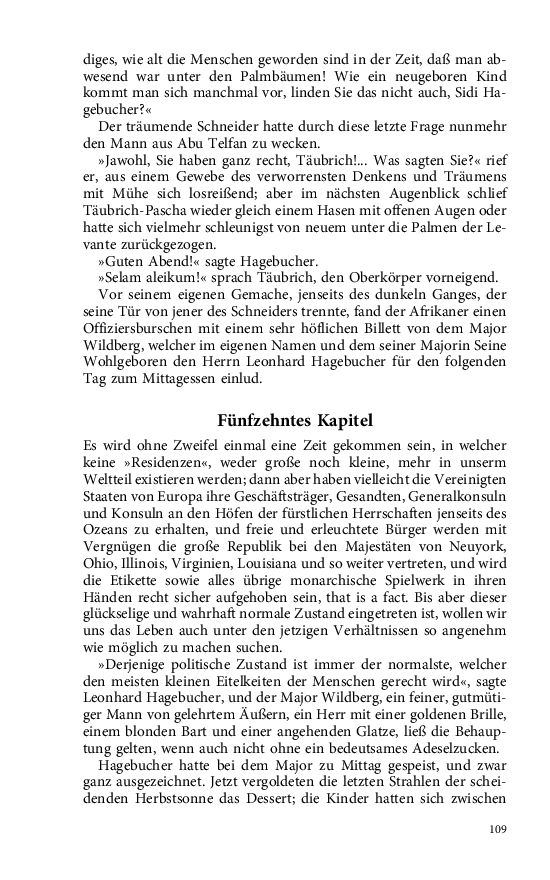 diges, wie alt die Menschen geworden sind in der Zeit, daß man abwesend war unter den Palmbäumen! Wie ein neugeboren Kind kommt man sich manchmal vor, linden Sie das nicht auch, Sidi Hagebucher?«

Der träumende Schneider hatte durch diese letzte Frage nunmehr den Mann aus Abu Telfan zu wecken.

»Jawohl, Sie haben ganz recht, Täubrich!... Was sagten Sie?« rief er, aus einem Gewebe des verworrensten Denkens und Träumens mit Mühe sich losreißend; aber im nächsten Augenblick schlief Täubrich-Pascha wieder gleich einem Hasen mit offenen Augen oder hatte sich vielmehr schleunigst von neuem unter die Palmen der Levante zurückgezogen.

»Guten Abend!« sagte Hagebucher.

»Selam aleikum!« sprach Täubrich, den Oberkörper vorneigend.

Vor seinem eigenen Gemache, jenseits des dunkeln Ganges, der seine Tür von jener des Schneiders trennte, fand der Afrikaner einen Offiziersburschen mit einem sehr höflichen Billett von dem Major Wildberg, welcher im eigenen Namen und dem seiner Majorin Seine Wohlgeboren den Herrn Leonhard Hagebucher für den folgenden Tag zum Mittagessen einlud.

Fünfzehntes Kapitel

Es wird ohne Zweifel einmal eine Zeit gekommen sein, in welcher keine »Residenzen«, weder große noch kleine, mehr in unserm Weltteil existieren werden; dann aber haben vielleicht die Vereinigten Staaten von Europa ihre Geschäftsträger, Gesandten, Generalkonsuln und Konsuln an den Höfen der fürstlichen Herrschaften jenseits des Ozeans zu erhalten, und freie und erleuchtete Bürger werden mit Vergnügen die große Republik bei den Majestäten von Neuyork, Ohio, Illinois, Virginien, Louisiana und so weiter vertreten, und wird die Etikette sowie alles übrige monarchische Spielwerk in ihren Händen recht sicher aufgehoben sein, that is a fact. Bis aber dieser glückselige und wahrhaft normale Zustand eingetreten ist, wollen wir uns das Leben auch unter den jetzigen Verhältnissen so angenehm wie möglich zu machen suchen.

»Derjenige politische Zustand ist immer der normalste, welcher den meisten kleinen Eitelkeiten der Menschen gerecht wird«, sagte Leonhard Hagebucher, und der Major Wildberg, ein feiner, gutmütiger Mann von gelehrtem Äußern, ein Herr mit einer goldenen Brille, einem blonden Bart und einer angehenden Glatze, ließ die Behauptung gelten, wenn auch nicht ohne ein bedeutsames Adeselzucken.

Hagebucher hatte bei dem Major zu Mittag gespeist, und zwar ganz ausgezeichnet. Jetzt vergoldeten die letzten Strahlen der scheidenden Herbstsonne das Dessert; die Kinder hatten sich zwischen

109